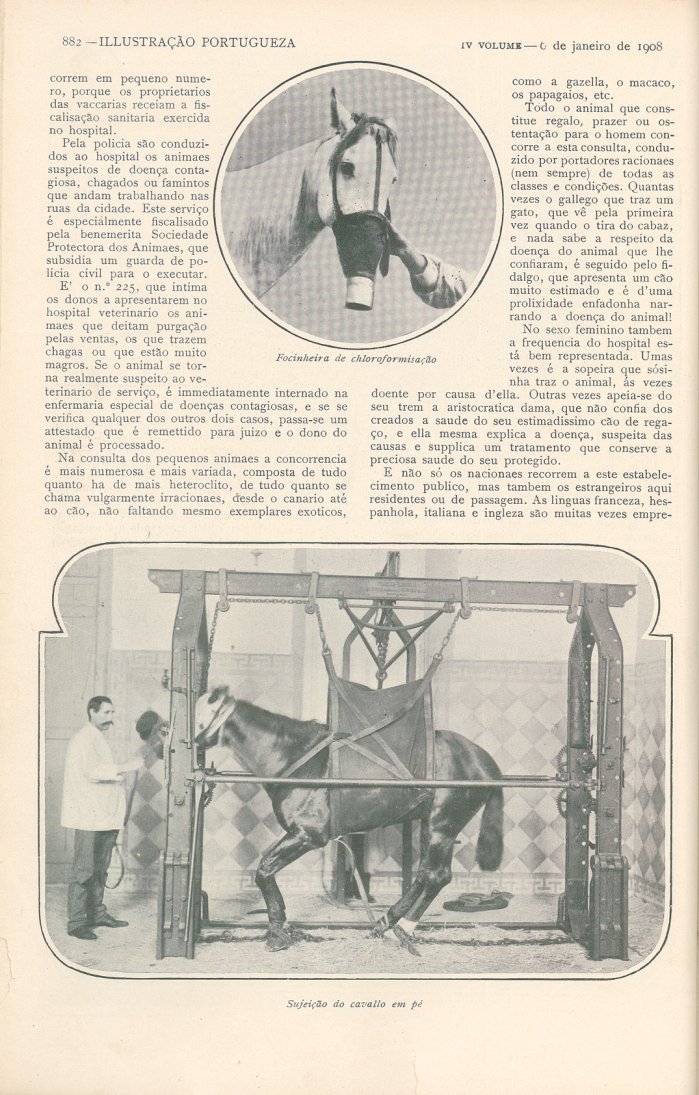 882 — ILLUSTRAÇÃO PORTUGUEZA

IV VOLUME — 6 de janeiro de 1908

correm em pequeno numero, porque os proprietarios das vaccarias receiam a fiscalisação sanitaria exercida no hospital.

Pela policia são conduzidos ao hospital os animaes suspeitos de doença contagiosa, chagados ou famintos que andam trabalhando nas ruas da cidade. Este serviço é especialmente fiscalisado pela benemerita Sociedade Protectora dos Animaes, que subsidia um guarda de policia civil para o executar.

E' o n.º 225, que intima os donos a apresentarem no hospital veterinario os animaes que deitam purgação pelas ventas, os que trazem chagas ou que estão muito magros. Se o animal se torna realmente suspeito ao veterinario de serviço, é immediatamente internado na enfermaria especial de doenças contagiosas, e se se verifica qualquer dos outros dois casos, passa-se um attestado que é remettido para juizo e o dono do animal é processado.

Na consulta dos pequenos animaes a concorrencia é mais numerosa e mais variada, composta de tudo quanto ha de mais heteroclito, de tudo quanto se chama vulgarmente irracionaes, desde o canario até ao cão, não faltando mesmo exemplares exoticos,

Focinheira de chloroformisação

como a gazella, o macaco, os papagaios, etc.

Todo o animal que constitue regalo, prazer ou ostentação para o homem concorre a esta consulta, conduzido por portadores racionaes (nem sempre) de todas as classes e condições. Quantas vezes o gallego que traz um gato, que vê pela primeira vez quando o tira do cabaz, e nada sabe a respeito da doença do animal que lhe confiaram, é seguido pelo fidalgo, que apresenta um cão muito estimado e é d'uma prolixidade enfadonha narrando a doença do animal!

No sexo feminino tambem a frequencia do hospital está bem representada. Umas vezes é a sopeira que sósinha traz o animal, ás vezes doente por causa d'ella. Outras vezes apeia-se do seu trem a aristocratica dama, que não confia dos creados a saude do seu estimadissimo cão de regaço, e ella mesma explica a doença, suspeita das causas e supplica um tratamento que conserve a preciosa saude do seu protegido.

E não só os nacionaes recorrem a este estabelecimento publico, mas tambem os estrangeiros aqui residentes ou de passagem. As linguas franceza, hespanhola, italiana e ingleza são muitas vezes empre-

Sujeição do cavallo em pé